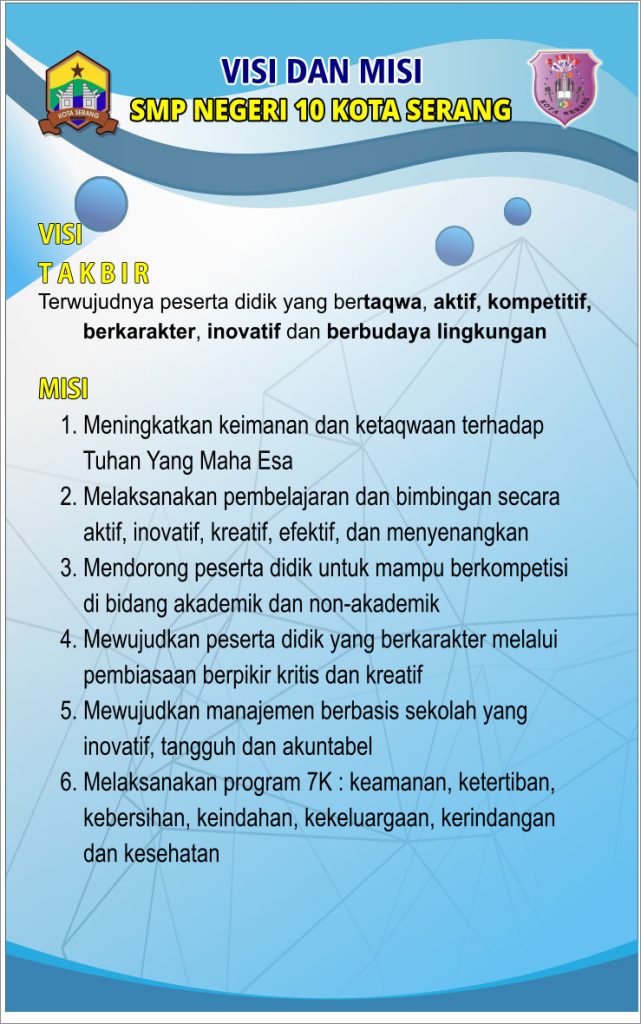 KOTA SERANG

VISI DAN MISI
SMP NEGERI 10 KOTA SERANG

KOTA SERANG

VISI
TAKBIR
Terwujudnya peserta didik yang bertaqwa, aktif, kompetitif, berkarakter, inovatif dan berbudaya lingkungan

MISI
1. Meningkatkan keimanan dan ketaqwaan terhadap Tuhan Yang Maha Esa
2. Melaksanakan pembelajaran dan bimbingan secara aktif, inovatif, kreatif, efektif, dan menyenangkan
3. Mendorong peserta didik untuk mampu berkompetisi di bidang akademik dan non-akademik
4. Mewujudkan peserta didik yang berkarakter melalui pembiasaan berpikir kritis dan kreatif
5. Mewujudkan manajemen berbasis sekolah yang inovatif, tangguh dan akuntabel
6. Melaksanakan program 7K : keamanan, ketertiban, kebersihan, keindahan, kekeluargaan, kerindangan dan kesehatan